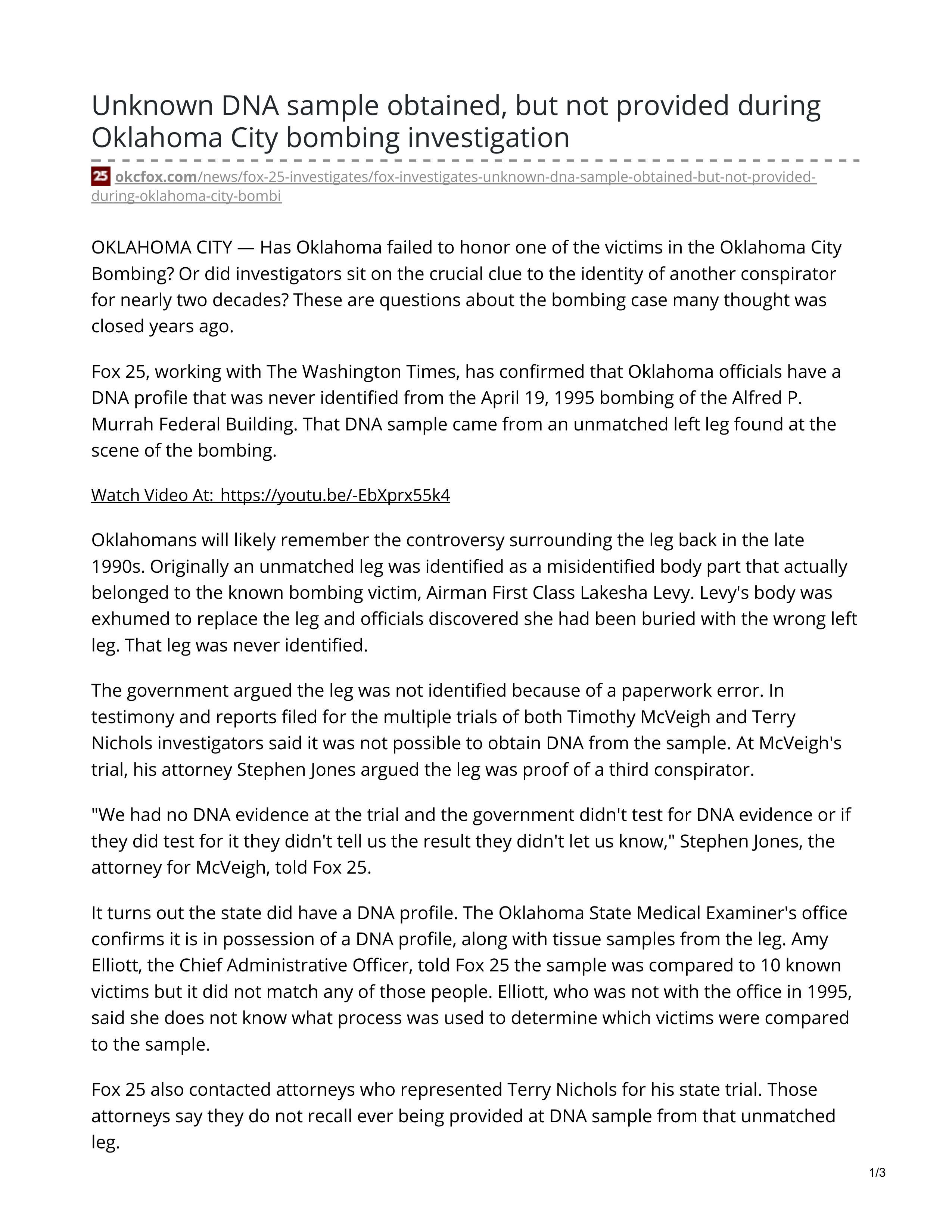 Unknown DNA sample obtained, but not provided during Oklahoma City bombing investigation

25 okcfox.com/news/fox-25-investigates/fox-investigates-unknown-dna-sample-obtained-but-not-provided-during-oklahoma-city-bombi

OKLAHOMA CITY — Has Oklahoma failed to honor one of the victims in the Oklahoma City Bombing? Or did investigators sit on the crucial clue to the identity of another conspirator for nearly two decades? These are questions about the bombing case many thought was closed years ago.

Fox 25, working with The Washington Times, has confirmed that Oklahoma officials have a DNA profile that was never identified from the April 19, 1995 bombing of the Alfred P. Murrah Federal Building. That DNA sample came from an unmatched left leg found at the scene of the bombing.

Watch Video At: https://youtu.be/-EbXprx55k4

Oklahomans will likely remember the controversy surrounding the leg back in the late 1990s. Originally an unmatched leg was identified as a misidentified body part that actually belonged to the known bombing victim, Airman First Class Lakesha Levy. Levy's body was exhumed to replace the leg and officials discovered she had been buried with the wrong left leg. That leg was never identified.

The government argued the leg was not identified because of a paperwork error. In testimony and reports filed for the multiple trials of both Timothy McVeigh and Terry Nichols investigators said it was not possible to obtain DNA from the sample. At McVeigh's trial, his attorney Stephen Jones argued the leg was proof of a third conspirator.

"We had no DNA evidence at the trial and the government didn't test for DNA evidence or if they did test for it they didn't tell us the result they didn't let us know," Stephen Jones, the attorney for McVeigh, told Fox 25.

It turns out the state did have a DNA profile. The Oklahoma State Medical Examiner's office confirms it is in possession of a DNA profile, along with tissue samples from the leg. Amy Elliott, the Chief Administrative Officer, told Fox 25 the sample was compared to 10 known victims but it did not match any of those people. Elliott, who was not with the office in 1995, said she does not know what process was used to determine which victims were compared to the sample.

Fox 25 also contacted attorneys who represented Terry Nichols for his state trial. Those attorneys say they do not recall ever being provided at DNA sample from that unmatched leg.

1/3